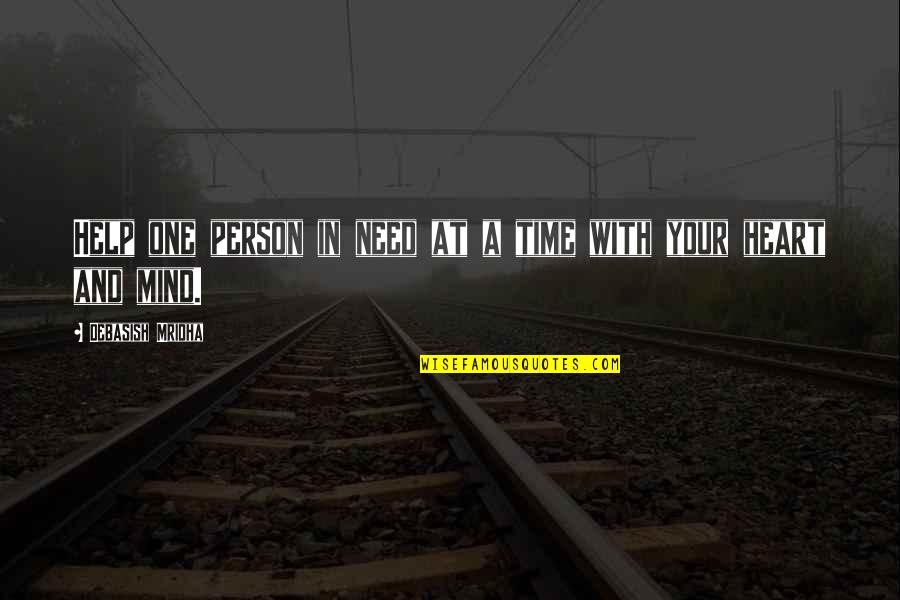 HELP ONE PERSON IN NEED AT A TIME WITH YOUR HEART AND MIND.

- DEBASISH MRIDHA

WISEFAMOUSQUOTES.COM